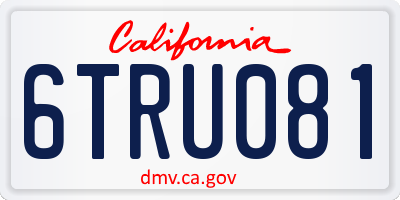 California

6TRU081

dmv.ca.gov